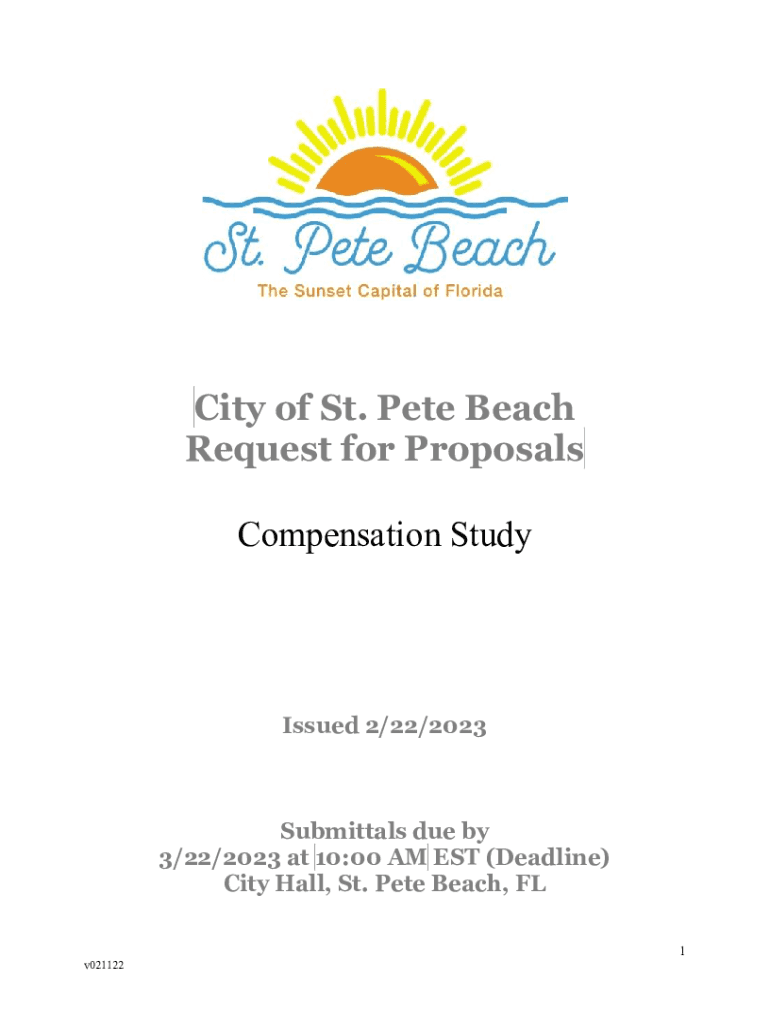 St. Pete Beach
The Sunset Capital of Florida

City of St. Pete Beach
Request for Proposals

Compensation Study

Issued 2/22/2023

Submittals due by
3/22/2023 at 10:00 AM EST (Deadline)
City Hall, St. Pete Beach, FL

1

v021122